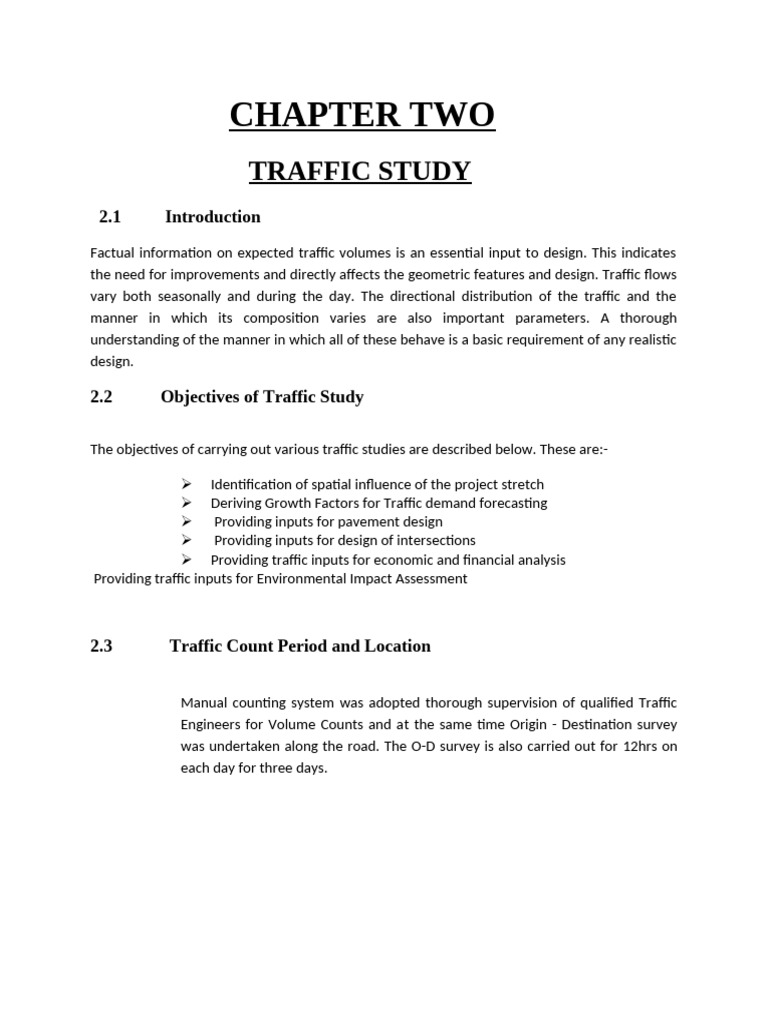 CHAPTER TWO

TRAFFIC STUDY

2.1 Introduction

Factual information on expected traffic volumes is an essential input to design. This indicates the need for improvements and directly affects the geometric features and design. Traffic flows vary both seasonally and during the day. The directional distribution of the traffic and the manner in which its composition varies are also important parameters. A thorough understanding of the manner in which all of these behave is a basic requirement of any realistic design.

2.2 Objectives of Traffic Study

The objectives of carrying out various traffic studies are described below. These are:-

➢ Identification of spatial influence of the project stretch
➢ Deriving Growth Factors for Traffic demand forecasting
➢ Providing inputs for pavement design
➢ Providing inputs for design of intersections
➢ Providing traffic inputs for economic and financial analysis
Providing traffic inputs for Environmental Impact Assessment

2.3 Traffic Count Period and Location

Manual counting system was adopted thorough supervision of qualified Traffic Engineers for Volume Counts and at the same time Origin - Destination survey was undertaken along the road. The O-D survey is also carried out for 12hrs on each day for three days.